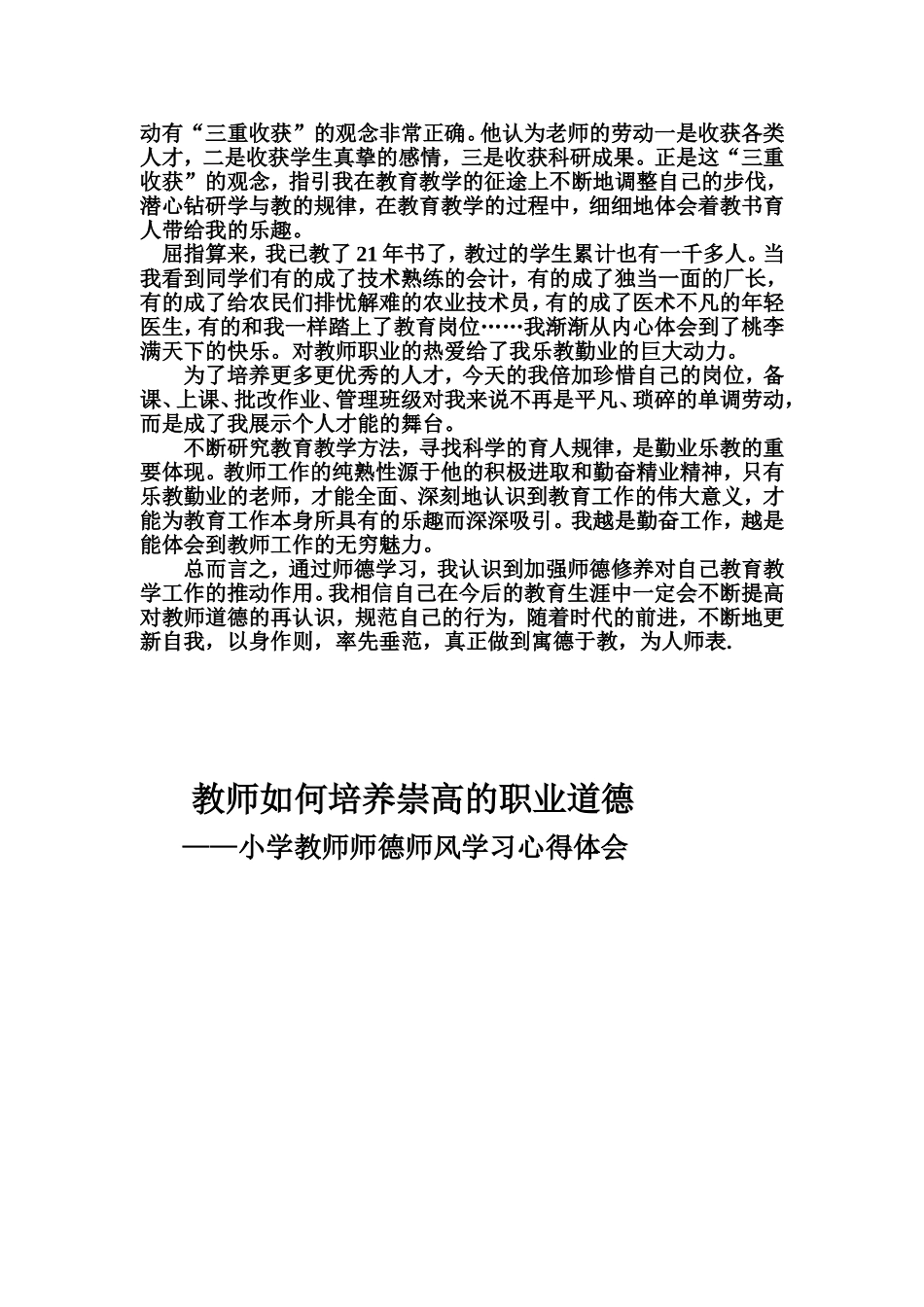 动有“三重收获”的观念非常正确。他认为老师的劳动一是收获各类人才，二是收获学生真挚的感情，三是收获科研成果。正是这“三重收获”的观念，指引我在教育教学的征途上不断地调整自己的步伐，潜心钻研学与教的规律，在教育教学的过程中，细细地体会着教书育人带给我的乐趣。

屈指算来，我已教了21年书了，教过的学生累计也有一千多人。当我看到同学们有的成了技术熟练的会计，有的成了独当一面的厂长，有的成了给农民们排忧解难的农业技术员，有的成了医术不凡的年轻医生，有的和我一样踏上了教育岗位……我渐渐从内心体会到了桃李满天下的快乐。对教师职业的热爱给了我乐教勤业的巨大动力。

为了培养更多更优秀的人才，今天的我倍加珍惜自己的岗位，备课、上课、批改作业、管理班级对我来说不再是平凡、琐碎的单调劳动，而是成了我展示个人才能的舞台。

不断研究教育教学方法，寻找科学的育人规律，是勤业乐教的重要体现。教师工作的纯熟性源于他的积极进取和勤奋精业精神，只有乐教勤业的老师，才能全面、深刻地认识到教育工作的伟大意义，才能为教育工作本身所具有的乐趣而深深吸引。我越是勤奋工作，越是能体会到教师工作的无穷魅力。

总而言之，通过师德学习，我认识到加强师德修养对自己教育教学工作的推动作用。我相信自己在今后的教育生涯中一定会不断提高对教师道德的再认识，规范自己的行为，随着时代的前进，不断地更新自我，以身作则，率先垂范，真正做到寓德于教，为人师表.

教师如何培养崇高的职业道德
——小学教师师德师风学习心得体会